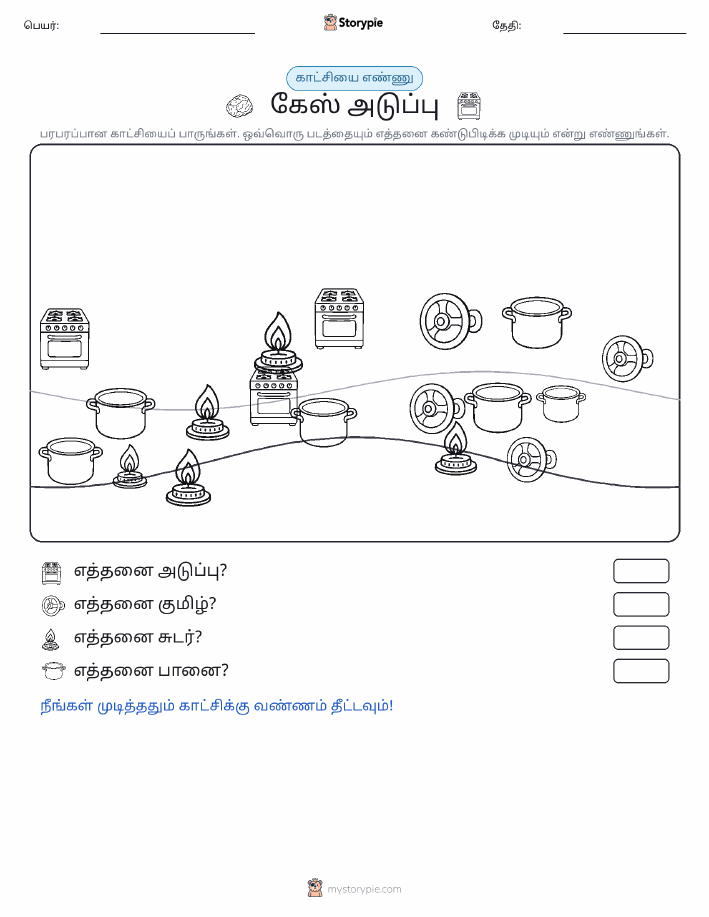 பெயர்: Storypie தேதி:

காட்சியை எண்ணு

கேஸ் அடுப்பு

பரபரப்பான காட்சியைப் பாருங்கள். ஒவ்வொரு படத்தையும் எத்தனை கண்டுபிடிக்க முடியும் என்று எண்ணுங்கள்.

எத்தனை அடுப்பு?

எத்தனை குமிழ்?

எத்தனை சுடர்?

எத்தனை பானை?

நீங்கள் முடித்ததும் காட்சிக்கு வண்ணம் தீட்டவும்!

mystorypie.com